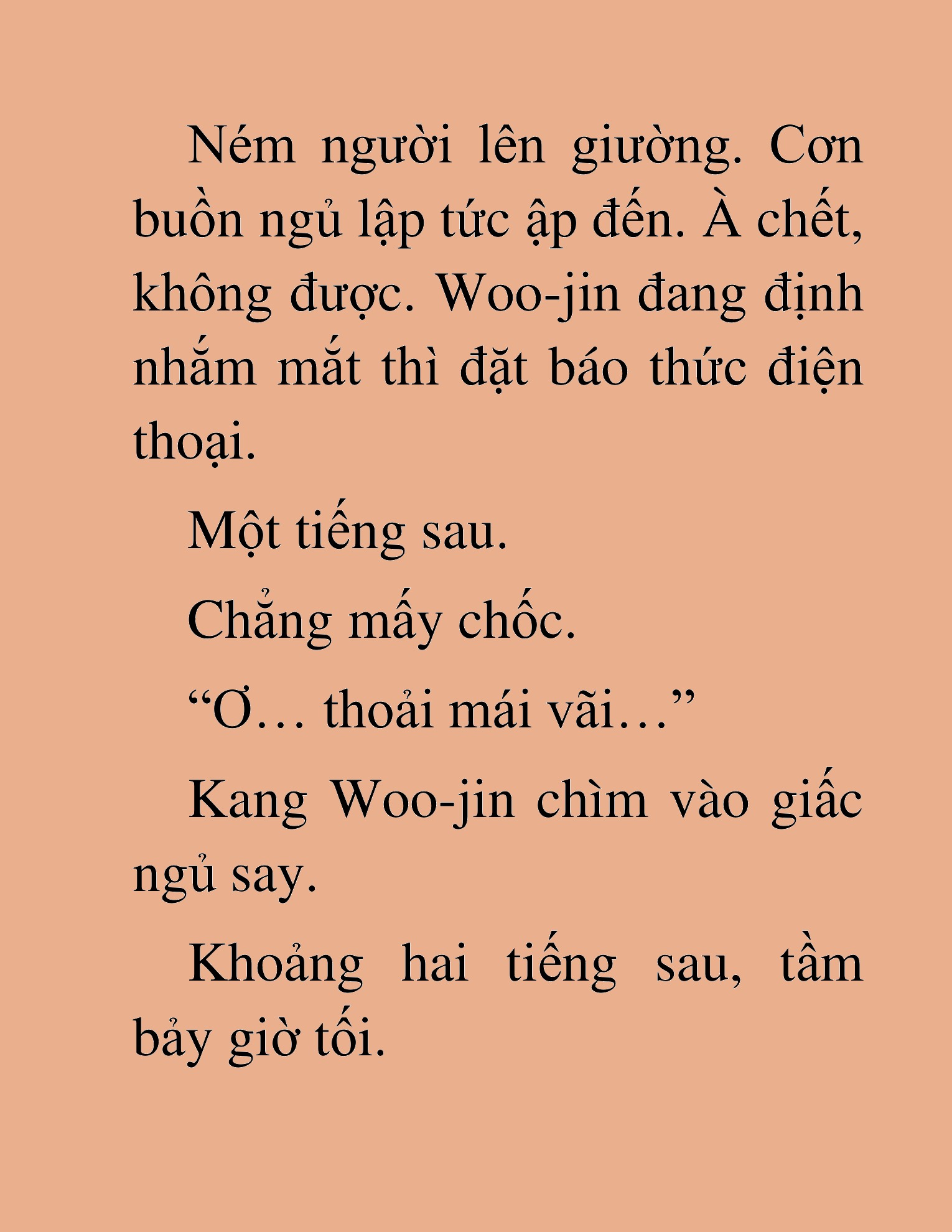 Ném người lên giường. Cơn buồn ngủ lập tức ập đến. À chết, không được. Woo-jin đang định nhắm mắt thì đặt báo thức điện thoại.

Một tiếng sau.

Chẳng mấy chốc.

“Ơ… thoải mái vãi…”

Kang Woo-jin chìm vào giấc ngủ say.

Khoảng hai tiếng sau, tầm bảy giờ tối.